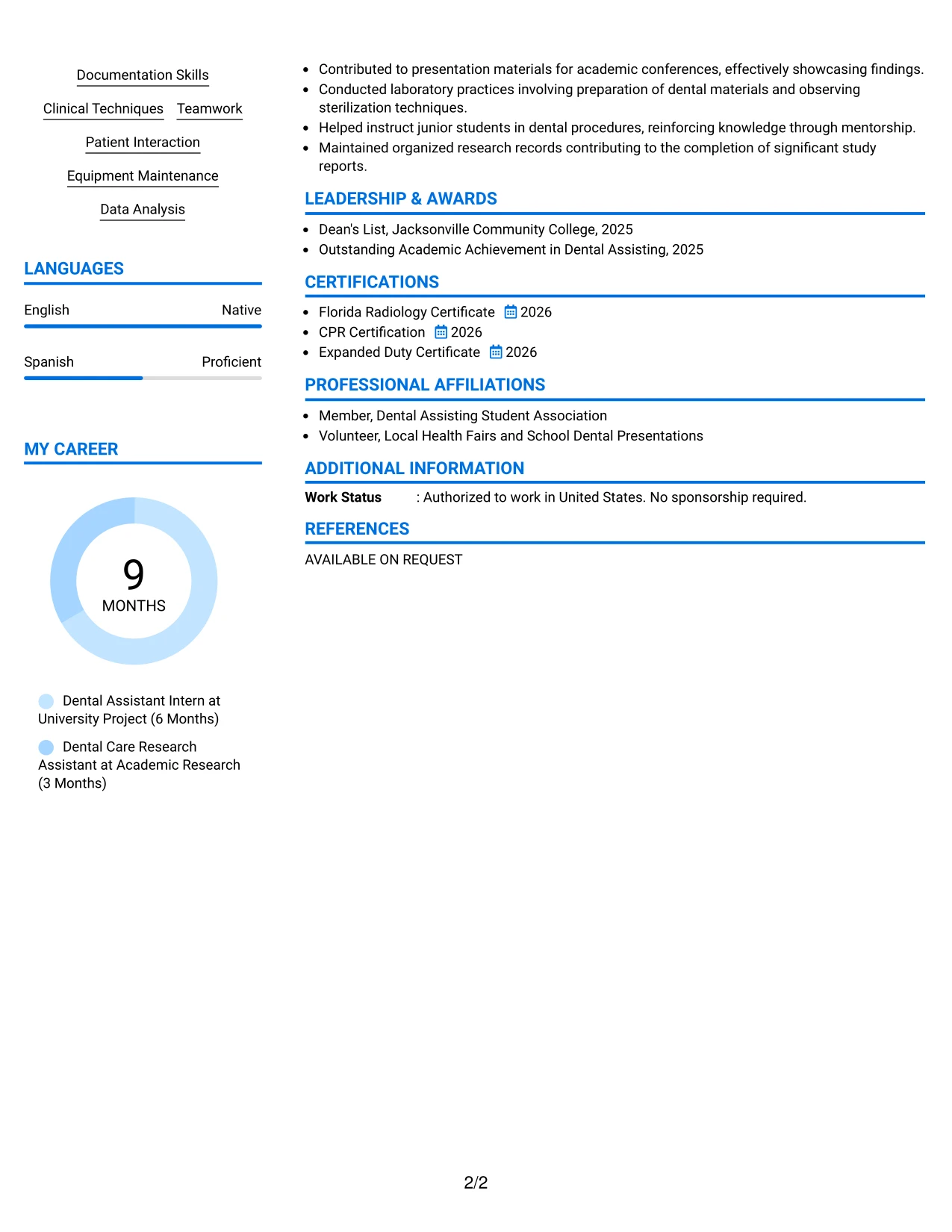 Documentation Skills

Clinical Techniques Teamwork

Patient Interaction

Equipment Maintenance

Data Analysis

LANGUAGES

English Native

Spanish Proficient

MY CAREER

9
MONTHS

Dental Assistant Intern at University Project (6 Months)

Dental Care Research Assistant at Academic Research (3 Months)

• Contributed to presentation materials for academic conferences, effectively showcasing findings.
• Conducted laboratory practices involving preparation of dental materials and observing sterilization techniques.
• Helped instruct junior students in dental procedures, reinforcing knowledge through mentorship.
• Maintained organized research records contributing to the completion of significant study reports.

LEADERSHIP & AWARDS

• Dean's List, Jacksonville Community College, 2025
• Outstanding Academic Achievement in Dental Assisting, 2025

CERTIFICATIONS

• Florida Radiology Certificate 2026
• CPR Certification 2026
• Expanded Duty Certificate 2026

PROFESSIONAL AFFILIATIONS

• Member, Dental Assisting Student Association
• Volunteer, Local Health Fairs and School Dental Presentations

ADDITIONAL INFORMATION

Work Status : Authorized to work in United States. No sponsorship required.

REFERENCES

AVAILABLE ON REQUEST

2/2